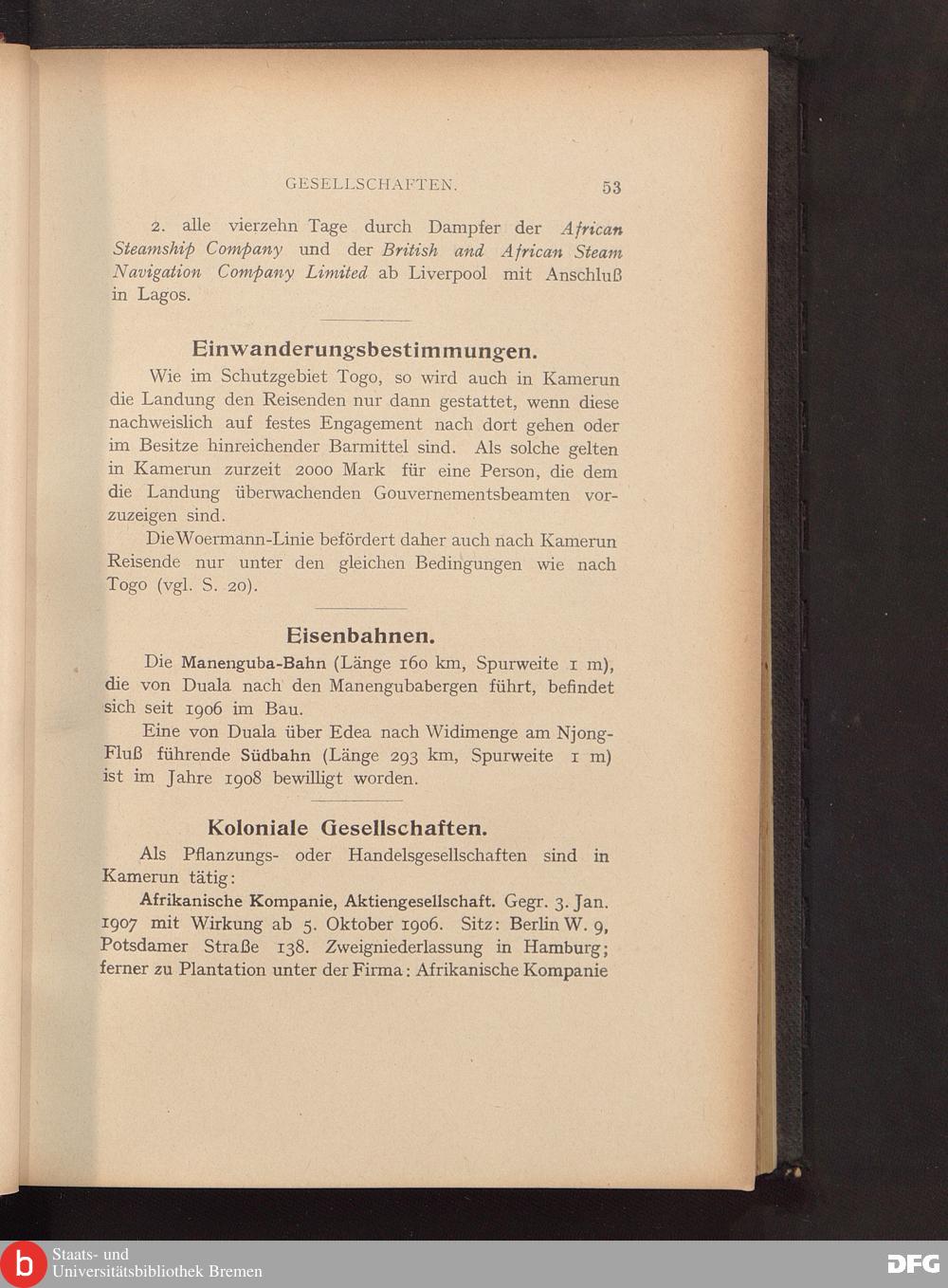 GESELLSCHAFTEN. 53

2. alle vierzehn Tage durch Dampfer der African Steamship Company und der British and African Steam Navigation Company Limited ab Liverpool mit Anschluß in Lagos.

Einwanderungsbestimmungen.

Wie im Schutzgebiet Togo, so wird auch in Kamerun die Landung den Reisenden nur dann gestattet, wenn diese nachweislich auf festes Engagement nach dort gehen oder im Besitze hinreichender Barmittel sind. Als solche gelten in Kamerun zurzeit 2000 Mark für eine Person, die dem die Landung überwachenden Gouvernementsbeamten vorzuzeigen sind.

Die Woermann-Linie befördert daher auch nach Kamerun Reisende nur unter den gleichen Bedingungen wie nach Togo (vgl. S. 20).

Eisenbahnen.

Die Manenguba-Bahn (Länge 160 km, Spurweite 1 m), die von Duala nach den Manengubabergen führt, befindet sich seit 1906 im Bau.

Eine von Duala über Edea nach Widimenge am Njong-Fluß führende Südbahn (Länge 293 km, Spurweite 1 m) ist im Jahre 1908 bewilligt worden.

Koloniale Gesellschaften.

Als Pflanzungs- oder Handelsgesellschaften sind in Kamerun tätig:

Afrikanische Kompanie, Aktiengesellschaft. Gegr. 3. Jan. 1907 mit Wirkung ab 5. Oktober 1906. Sitz: Berlin W. 9, Potsdamer Straße 138. Zweigniederlassung in Hamburg; ferner zu Plantation unter der Firma: Afrikanische Kompanie

Staats- und
Universitätsbibliothek Bremen
DFG